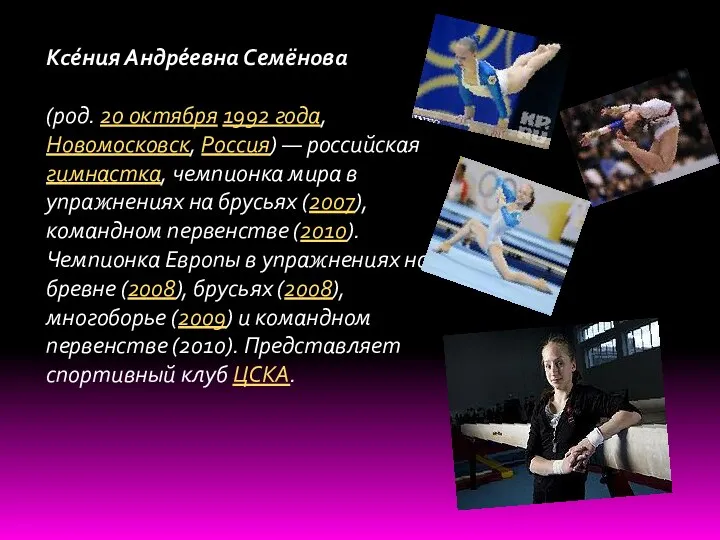 Ксе́ния Андре́евна Семёнова

(род. 20 октября 1992 года, Новомосковск, Россия) — российская гимнастка, чемпионка мира в упражнениях на брусьях (2007), командном первенстве (2010). Чемпионка Европы в упражнениях на бревне (2008), брусьях (2008), многоборье (2009) и командном первенстве (2010). Представляет спортивный клуб ЦСКА.